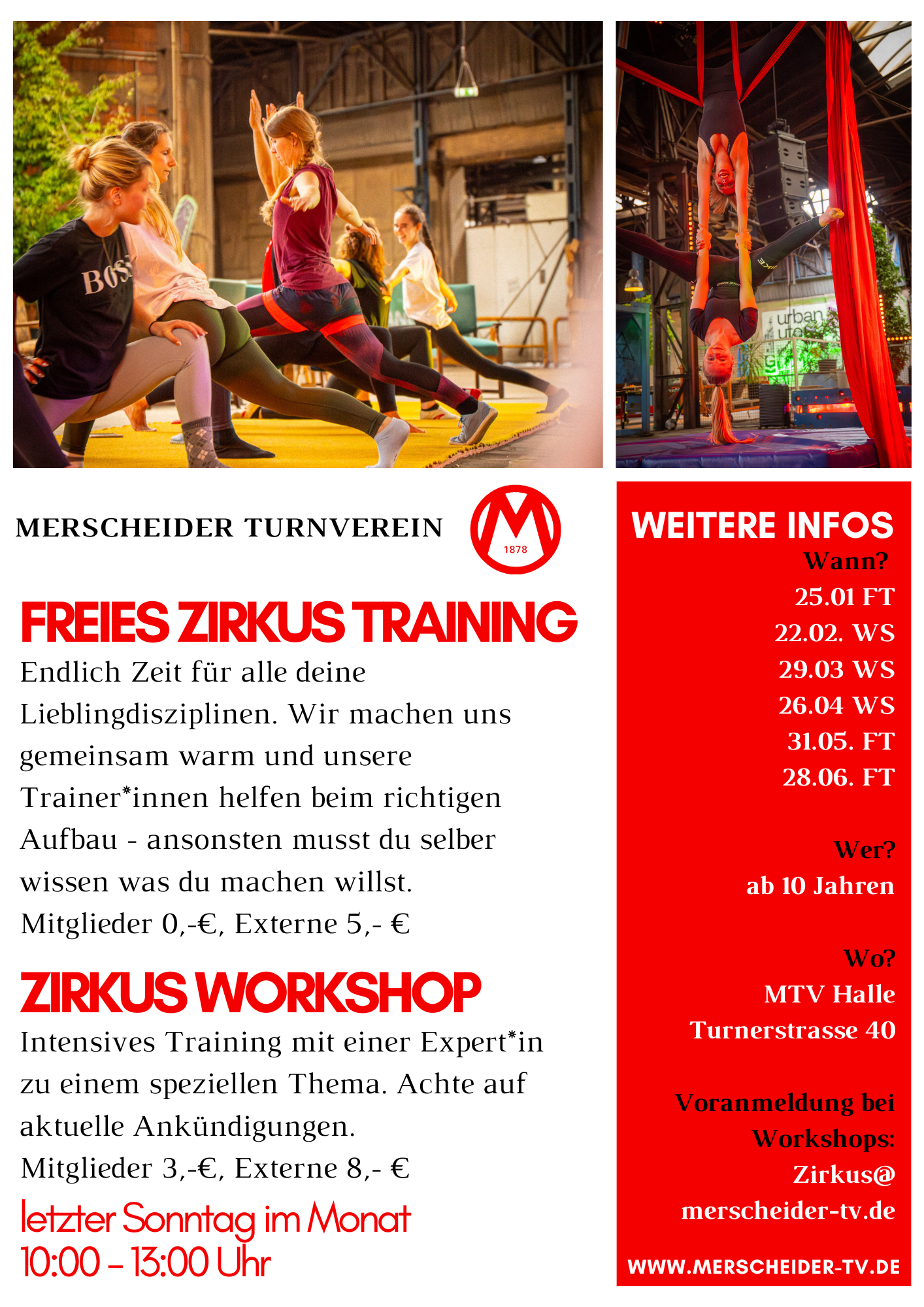 MERSCHEIDER TURNVEREIN

M
1878

FREIES ZIRKUS TRAINING

Endlich Zeit für alle deine Lieblingdisziplinen. Wir machen uns gemeinsam warm und unsere Trainer*innen helfen beim richtigen Aufbau - ansonsten musst du selber wissen was du machen willst.
Mitglieder 0,-€, Externe 5,- €

ZIRKUS WORKSHOP

Intensives Training mit einer Expert*in zu einem speziellen Thema. Achte auf aktuelle Ankündigungen.
Mitglieder 3,-€, Externe 8,- €

letzter Sonntag im Monat
10:00 - 13:00 Uhr

WEITERE INFOS

Wann?
25.01 FT
22.02. WS
29.03 WS
26.04 WS
31.05. FT
28.06. FT

Wer?
ab 10 Jahren

Wo?
MTV Halle
Turnerstrasse 40

Voranmeldung bei Workshops:
Zirkus@
merscheider-tv.de

WWW.MERSCHEIDER-TV.DE